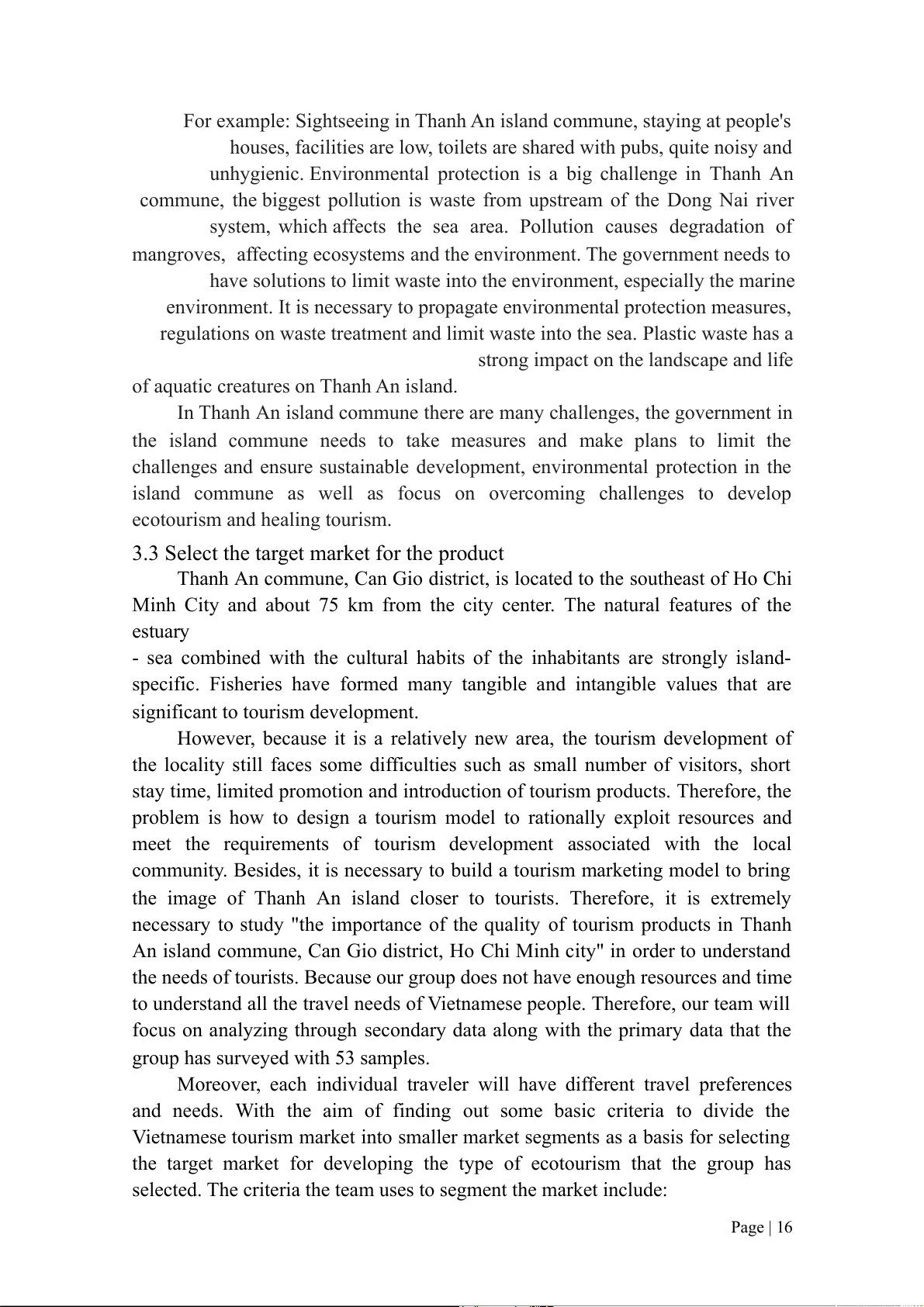 For example: Sightseeing in Thanh An island commune, staying at people's houses, facilities are low, toilets are shared with pubs, quite noisy and unhygienic. Environmental protection is a big challenge in Thanh An commune, the biggest pollution is waste from upstream of the Dong Nai river system, which affects the sea area. Pollution causes degradation of mangroves, affecting ecosystems and the environment. The government needs to have solutions to limit waste into the environment, especially the marine environment. It is necessary to propagate environmental protection measures, regulations on waste treatment and limit waste into the sea. Plastic waste has a strong impact on the landscape and life of aquatic creatures on Thanh An island.

In Thanh An island commune there are many challenges, the government in the island commune needs to take measures and make plans to limit the challenges and ensure sustainable development, environmental protection in the island commune as well as focus on overcoming challenges to develop ecotourism and healing tourism.

3.3 Select the target market for the product

Thanh An commune, Can Gio district, is located to the southeast of Ho Chi Minh City and about 75 km from the city center. The natural features of the estuary
- sea combined with the cultural habits of the inhabitants are strongly island-specific. Fisheries have formed many tangible and intangible values that are significant to tourism development.

However, because it is a relatively new area, the tourism development of the locality still faces some difficulties such as small number of visitors, short stay time, limited promotion and introduction of tourism products. Therefore, the problem is how to design a tourism model to rationally exploit resources and meet the requirements of tourism development associated with the local community. Besides, it is necessary to build a tourism marketing model to bring the image of Thanh An island closer to tourists. Therefore, it is extremely necessary to study "the importance of the quality of tourism products in Thanh An island commune, Can Gio district, Ho Chi Minh city" in order to understand the needs of tourists. Because our group does not have enough resources and time to understand all the travel needs of Vietnamese people. Therefore, our team will focus on analyzing through secondary data along with the primary data that the group has surveyed with 53 samples.

Moreover, each individual traveler will have different travel preferences and needs. With the aim of finding out some basic criteria to divide the Vietnamese tourism market into smaller market segments as a basis for selecting the target market for developing the type of ecotourism that the group has selected. The criteria the team uses to segment the market include:

Page | 16